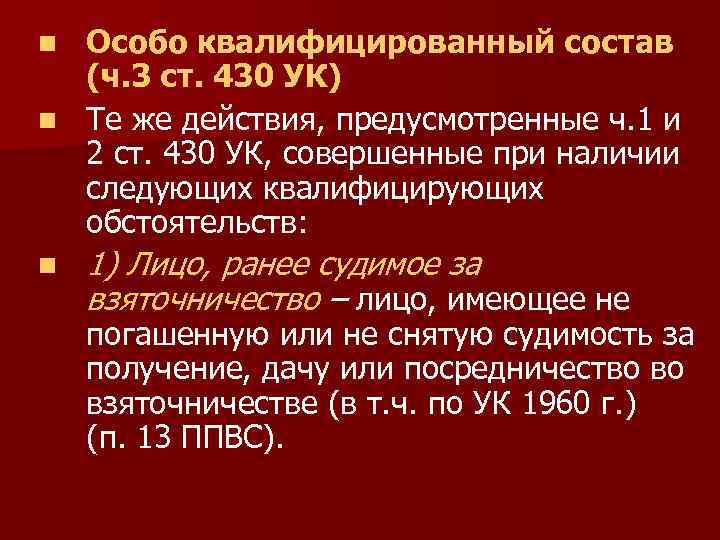 Особо квалифицированный состав (ч.3 ст. 430 УК)

Те же действия, предусмотренные ч.1 и 2 ст. 430 УК, совершенные при наличии следующих квалифицирующих обстоятельств:

1) Лицо, ранее судимое за взяточничество – лицо, имеющее не погашенную или не снятую судимость за получение, дачу или посредничество во взяточничестве (в т.ч. по УК 1960 г.) (п. 13 ППВС).